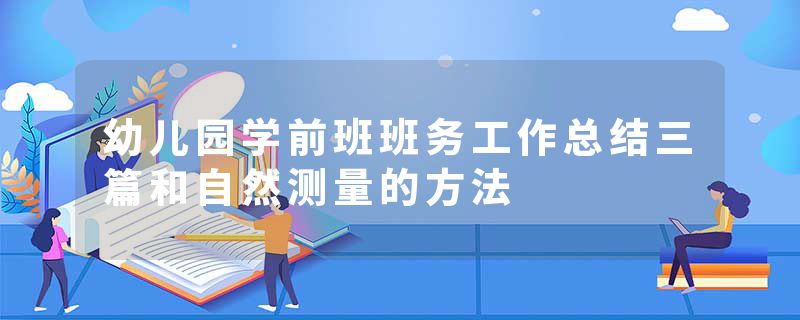 幼儿园学前班班务工作总结三篇和自然测量的方法